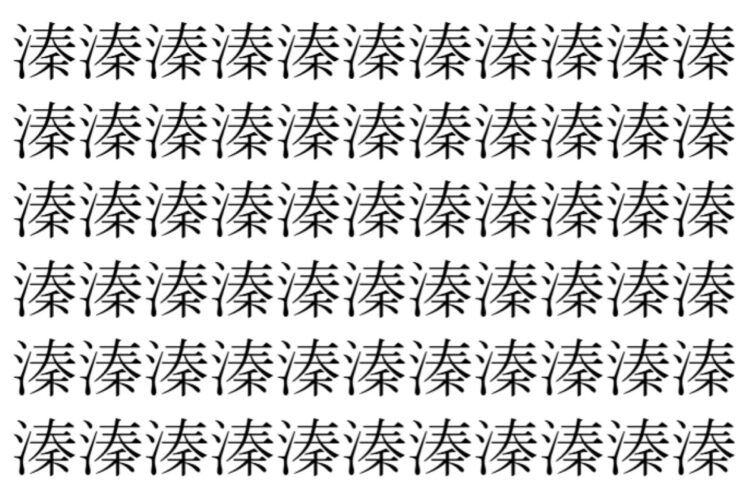 溱溱溱溱溱溱溱溱溱溱溱
溱溱溱溱溱溱溱溱溱溱溱
溱溱溱溱溱溱溱溱溱溱溱
溱溱溱溱溱溱溱溱溱溱溱
溱溱溱溱溱溱溱溱溱溱溱
溱溱溱溱溱溱溱溱溱溱溱